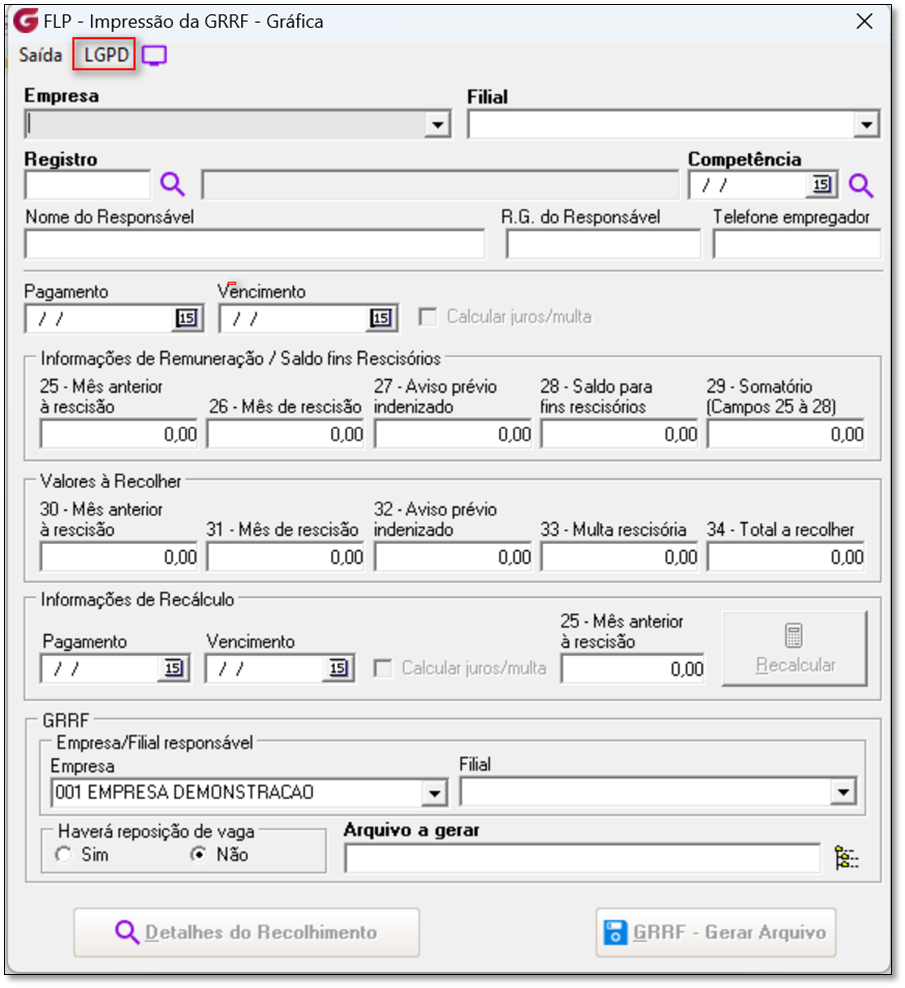 FLP - Impressão da GRRF - Gráfica

Saída LGPD

Empresa

Filial

Registro

Competência

/ /

Nome do Responsável

R.G. do Responsável

Telefone empregador

Pagamento

/ /

Vencimento

/ /

Calcular juros/multa

Informações de Remuneração / Saldo fins Rescisórios

25 - Mês anterior à rescisão

0,00

26 - Mês de rescisão

0,00

27 - Aviso prévio indenizado

0,00

28 - Saldo para fins rescisórios

0,00

29 - Somatório (Campos 25 à 28)

0,00

Valores à Recolher

30 - Mês anterior à rescisão

0,00

31 - Mês de rescisão

0,00

32 - Aviso prévio indenizado

0,00

33 - Multa rescisória

0,00

34 - Total a recolher

0,00

Informações de Recálculo

Pagamento

/ /

Vencimento

/ /

Calcular juros/multa

25 - Mês anterior à rescisão

0,00

Recalcular

GRRF

Empresa/Filial responsável

Empresa

001 EMPRESA DEMONSTRACAO

Filial

Haverá reposição de vaga

Sim

Não

Arquivo a gerar

Detalhes do Recolhimento

GRRF - Gerar Arquivo